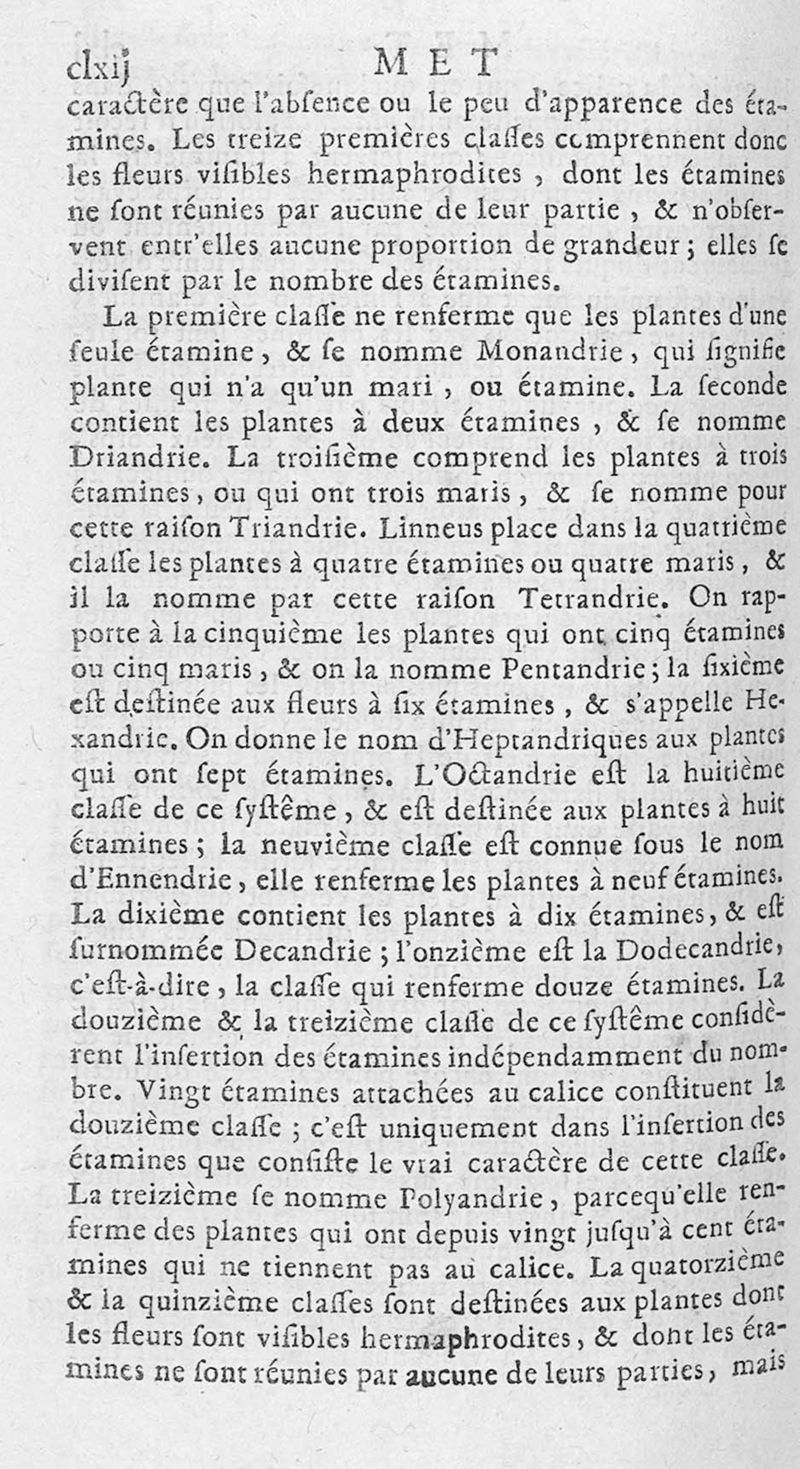 clxij MET

caractère que l'abſence ou le peu d'apparence des étamines. Les treize premières claſſes comprennent donc les fleurs viſibles hermaphrodites, dont les étamines ne ſont réunies par aucune de leur partie, & n'obſervent entr'elles aucune proportion de grandeur; elles ſe diviſent par le nombre des étamines.

La première claſſe ne renferme que les plantes d'une ſeule étamine, & ſe nomme Monandrie, qui ſignifie plante qui n'a qu'un mari, ou étamine. La ſeconde contient les plantes à deux étamines, & ſe nomme Driandrie. La troiſième comprend les plantes à trois étamines, ou qui ont trois maris, & ſe nomme pour cette raiſon Triandrie. Linneus place dans la quatrième claſſe les plantes à quatre étamines ou quatre maris, & il la nomme par cette raiſon Tetrandrie. On rapporte à la cinquième les plantes qui ont cinq étamines ou cinq maris, & on la nomme Pentandrie; la ſixième eſt deſtinée aux fleurs à ſix étamines, & s'appelle Hexandrie. On donne le nom d'Heptandriques aux plantes qui ont ſept étamines. L'Octandrie eſt la huitième claſſe de ce ſyſtême, & eſt deſtinée aux plantes à huit étamines; la neuvième claſſe eſt connue ſous le nom d'Ennendrie, elle renferme les plantes à neuf étamines. La dixième contient les plantes à dix étamines, & eſt ſurnommée Decandrie; l'onzième eſt la Dodecandrie, c'eſt-à-dire, la claſſe qui renferme douze étamines. La douzième & la treizième claſſe de ce ſyſtême conſidèrent l'inſertion des étamines indépendamment du nombre. Vingt étamines attachées au calice conſtituent la douzième claſſe; c'eſt uniquement dans l'inſertion des étamines que conſiſte le vrai caractère de cette claſſe. La treizième ſe nomme Polyandrie, parcequ'elle renferme des plantes qui ont depuis vingt juſqu'à cent étamines qui ne tiennent pas au calice. La quatorzième & la quinzième claſſes ſont deſtinées aux plantes dont les fleurs ſont viſibles hermaphrodites, & dont les étamines ne ſont réunies par aucune de leurs parties, mais